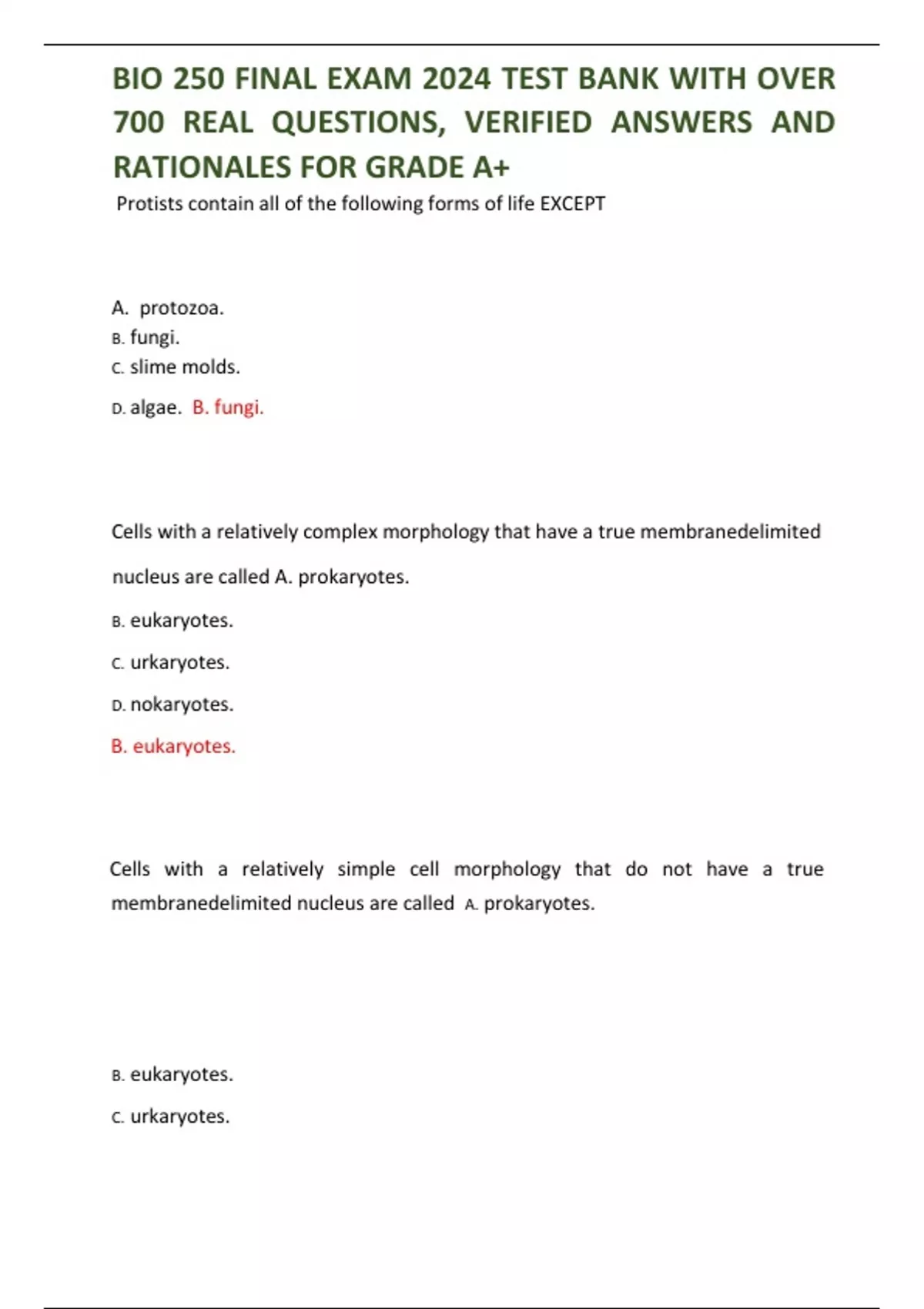 BIO 250 FINAL EXAM 2024 TEST BANK WITH OVER 700 REAL QUESTIONS, VERIFIED ANSWERS AND RATIONALES FOR GRADE A+

Protists contain all of the following forms of life EXCEPT

A. protozoa.
B. fungi.
C. slime molds.
D. algae. B. fungi.

Cells with a relatively complex morphology that have a true membranedelimited nucleus are called A. prokaryotes.
B. eukaryotes.
C. urkaryotes.
D. nokaryotes.
B. eukaryotes.

Cells with a relatively simple cell morphology that do not have a true membranedelimited nucleus are called A. prokaryotes.

B. eukaryotes.
C. urkaryotes.